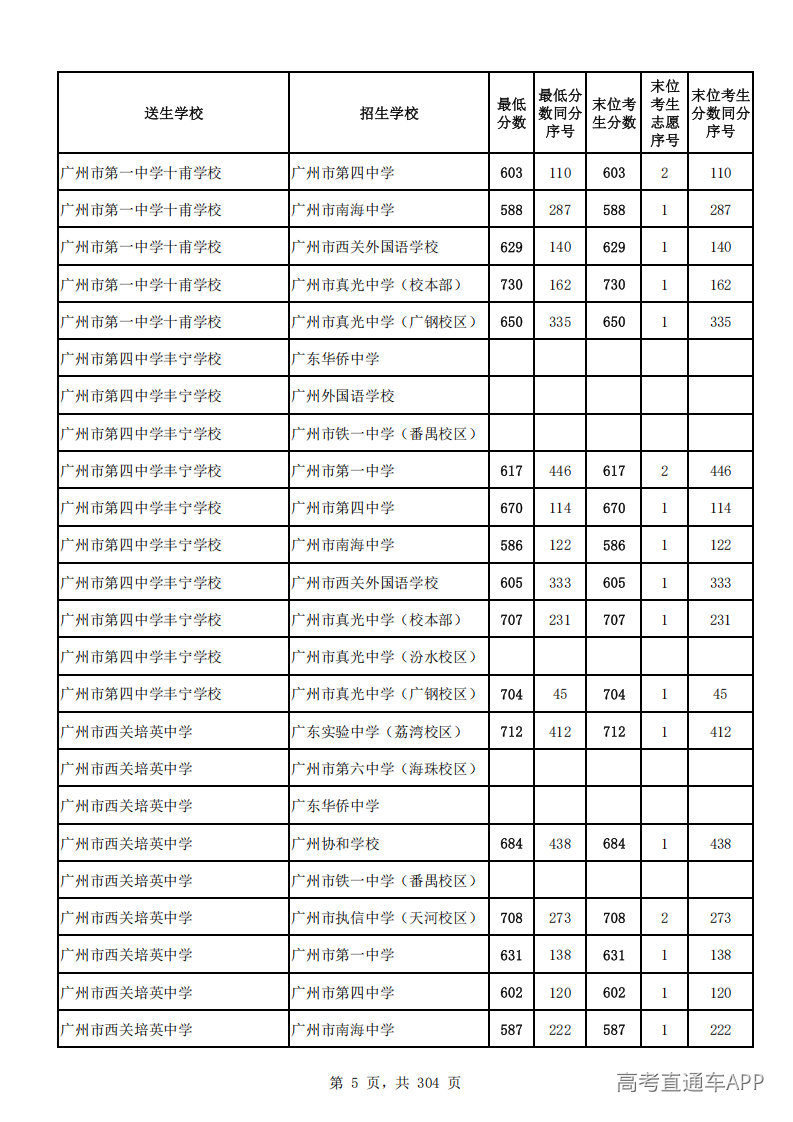 | 送生学校 | 招生学校 | 最低分数 | 最低分数同分序号 | 末位考生分数 | 末位考生志愿序号 | 末位考生分数同分序号 |
|---|---|---|---|---|---|---|
| 广州市第一中学十甫学校 | 广州市第四中学 | 603 | 110 | 603 | 2 | 110 |
| 广州市第一中学十甫学校 | 广州市南海中学 | 588 | 287 | 588 | 1 | 287 |
| 广州市第一中学十甫学校 | 广州市西关外国语学校 | 629 | 140 | 629 | 1 | 140 |
| 广州市第一中学十甫学校 | 广州市真光中学（校本部） | 730 | 162 | 730 | 1 | 162 |
| 广州市第一中学十甫学校 | 广州市真光中学（广钢校区） | 650 | 335 | 650 | 1 | 335 |
| 广州市第四中学丰宁学校 | 广东华侨中学 |  |  |  |  |  |
| 广州市第四中学丰宁学校 | 广州外国语学校 |  |  |  |  |  |
| 广州市第四中学丰宁学校 | 广州市铁一中学（番禺校区） |  |  |  |  |  |
| 广州市第四中学丰宁学校 | 广州市第一中学 | 617 | 446 | 617 | 2 | 446 |
| 广州市第四中学丰宁学校 | 广州市第四中学 | 670 | 114 | 670 | 1 | 114 |
| 广州市第四中学丰宁学校 | 广州市南海中学 | 586 | 122 | 586 | 1 | 122 |
| 广州市第四中学丰宁学校 | 广州市西关外国语学校 | 605 | 333 | 605 | 1 | 333 |
| 广州市第四中学丰宁学校 | 广州市真光中学（校本部） | 707 | 231 | 707 | 1 | 231 |
| 广州市第四中学丰宁学校 | 广州市真光中学（汾水校区） |  |  |  |  |  |
| 广州市第四中学丰宁学校 | 广州市真光中学（广钢校区） | 704 | 45 | 704 | 1 | 45 |
| 广州市西关培英中学 | 广东实验中学（荔湾校区） | 712 | 412 | 712 | 1 | 412 |
| 广州市西关培英中学 | 广州市第六中学（海珠校区） |  |  |  |  |  |
| 广州市西关培英中学 | 广东华侨中学 |  |  |  |  |  |
| 广州市西关培英中学 | 广州协和学校 | 684 | 438 | 684 | 1 | 438 |
| 广州市西关培英中学 | 广州市铁一中学（番禺校区） |  |  |  |  |  |
| 广州市西关培英中学 | 广州市执信中学（天河校区） | 708 | 273 | 708 | 2 | 273 |
| 广州市西关培英中学 | 广州市第一中学 | 631 | 138 | 631 | 1 | 138 |
| 广州市西关培英中学 | 广州市第四中学 | 602 | 120 | 602 | 1 | 120 |
| 广州市西关培英中学 | 广州市南海中学 | 587 | 222 | 587 | 1 | 222 |

第5页，共304页

高考直通车APP